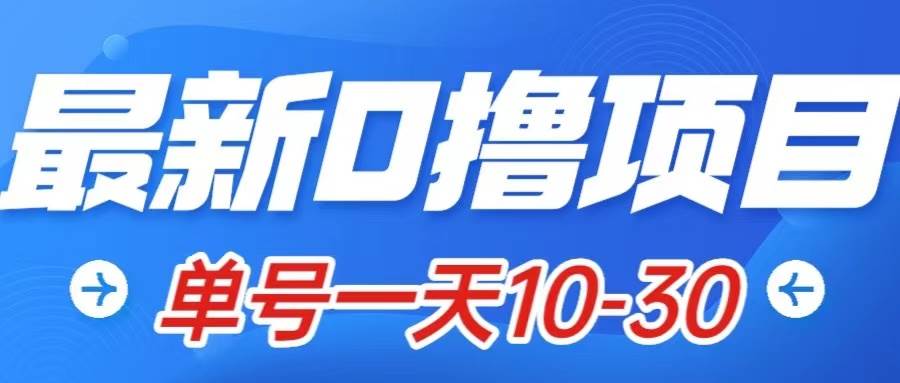 最新0撸项目

单号一天10-30